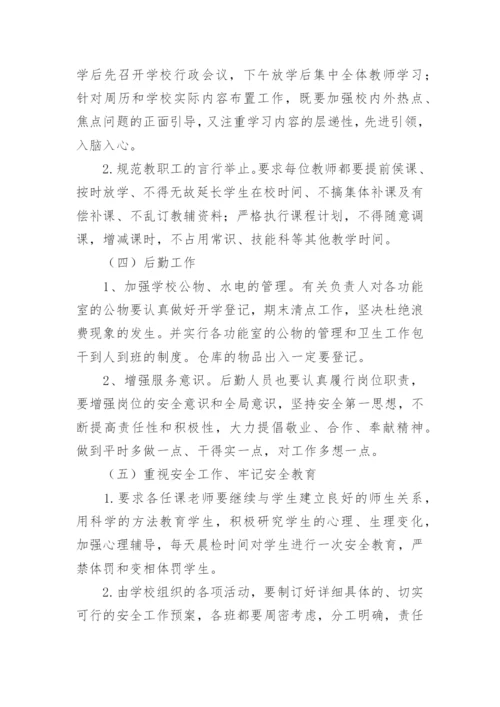 学后先召开学校行政会议，下午放学后集中全体教师学习；针对周历和学校实际内容布置工作，既要加强校内外热点、焦点问题的正面引导，又注重学习内容的层递性，先进引领，入脑入心。

2.规范教职工的言行举止。要求每位教师都要提前侯课、按时放学、不得无故延长学生在校时间、不搞集体补课及有偿补课、不乱订教辅资料；严格执行课程计划，不得随意调课，增减课时，不占用常识、技能科等其他教学时间。

（四）后勤工作

1、加强学校公物、水电的管理。有关负责人对各功能室的公物要认真做好开学登记，期末清点工作，坚决杜绝浪费现象的发生。并实行各功能室的公物的管理和卫生工作包干到人到班的制度。仓库的物品出入一定要登记。

2、增强服务意识。后勤人员也要认真履行岗位职责，要增强岗位的安全意识和全局意识，坚持安全第一思想，不断提高责任性和积极性，大力提倡敬业、合作、奉献精神。做到平时多做一点、干得实一点，对工作多想一点。

（五）重视安全工作、牢记安全教育

1.要求各任课老师要继续与学生建立良好的师生关系，用科学的方法教育学生，积极研究学生的心理、生理变化，加强心理辅导，每天晨检时间对学生进行一次安全教育，严禁体罚和变相体罚学生。

2.由学校组织的各项活动，要制订好详细具体的、切实可行的安全工作预案，各班都要周密考虑，分工明确，责任